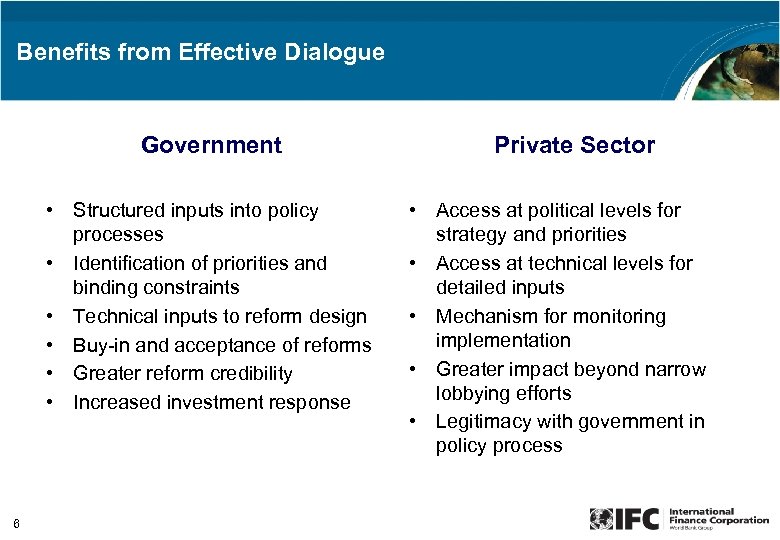 Benefits from Effective Dialogue

Government

• Structured inputs into policy processes
• Identification of priorities and binding constraints
• Technical inputs to reform design
• Buy-in and acceptance of reforms
• Greater reform credibility
• Increased investment response

Private Sector

• Access at political levels for strategy and priorities
• Access at technical levels for detailed inputs
• Mechanism for monitoring implementation
• Greater impact beyond narrow lobbying efforts
• Legitimacy with government in policy process

6

IFC International Finance Corporation World Bank Group